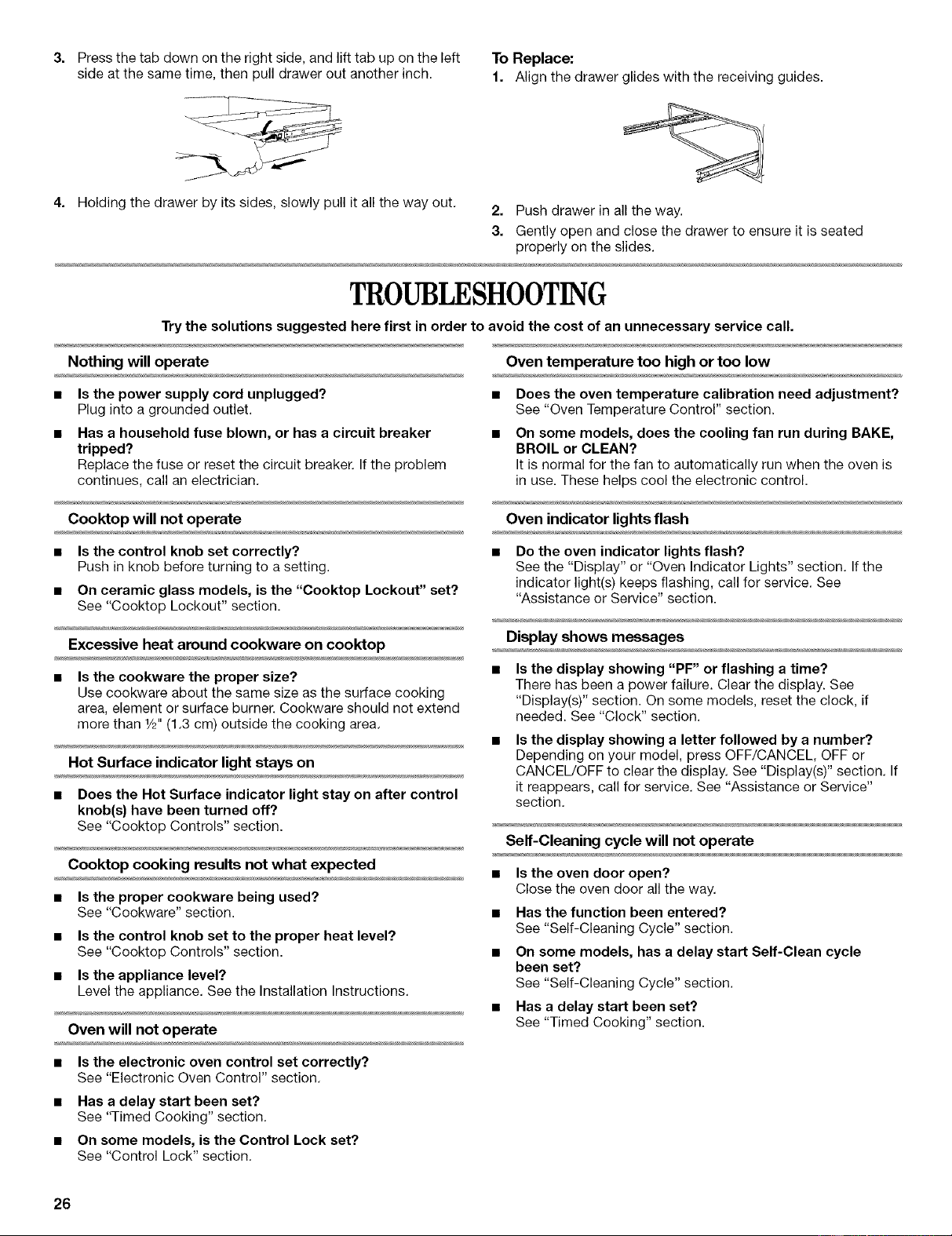 3. Press the tab down on the right side, and lift tab up on the left side at the same time, then pull drawer out another inch.

4. Holding the drawer by its sides, slowly pull it all the way out.

To Replace:
1. Align the drawer glides with the receiving guides.

2. Push drawer in all the way.
3. Gently open and close the drawer to ensure it is seated properly on the slides.

TROUBLESHOOTING

Try the solutions suggested here first in order to avoid the cost of an unnecessary service call.

Nothing will operate

■ Is the power supply cord unplugged?
Plug into a grounded outlet.

■ Has a household fuse blown, or has a circuit breaker tripped?
Replace the fuse or reset the circuit breaker. If the problem continues, call an electrician.

Cooktop will not operate

■ Is the control knob set correctly?
Push in knob before turning to a setting.

■ On ceramic glass models, is the "Cooktop Lockout" set?
See "Cooktop Lockout" section.

Excessive heat around cookware on cooktop

■ Is the cookware the proper size?
Use cookware about the same size as the surface cooking area, element or surface burner. Cookware should not extend more than ½" (1.3 cm) outside the cooking area.

Hot Surface indicator light stays on

■ Does the Hot Surface indicator light stay on after control knob(s) have been turned off?
See "Cooktop Controls" section.

Cooktop cooking results not what expected

■ Is the proper cookware being used?
See "Cookware" section.

■ Is the control knob set to the proper heat level?
See "Cooktop Controls" section.

■ Is the appliance level?
Level the appliance. See the Installation Instructions.

Oven will not operate

■ Is the electronic oven control set correctly?
See "Electronic Oven Control" section.

■ Has a delay start been set?
See "Timed Cooking" section.

■ On some models, is the Control Lock set?
See "Control Lock" section.

Oven temperature too high or too low

■ Does the oven temperature calibration need adjustment?
See "Oven Temperature Control" section.

■ On some models, does the cooling fan run during BAKE, BROIL or CLEAN?
It is normal for the fan to automatically run when the oven is in use. These helps cool the electronic control.

Oven indicator lights flash

■ Do the oven indicator lights flash?
See the "Display" or "Oven Indicator Lights" section. If the indicator light(s) keeps flashing, call for service. See "Assistance or Service" section.

Display shows messages

■ Is the display showing "PF" or flashing a time?
There has been a power failure. Clear the display. See "Display(s)" section. On some models, reset the clock, if needed. See "Clock" section.

■ Is the display showing a letter followed by a number?
Depending on your model, press OFF/CANCEL, OFF or CANCEL/OFF to clear the display. See "Display(s)" section. If it reappears, call for service. See "Assistance or Service" section.

Self-Cleaning cycle will not operate

■ Is the oven door open?
Close the oven door all the way.

■ Has the function been entered?
See "Self-Cleaning Cycle" section.

■ On some models, has a delay start Self-Clean cycle been set?
See "Self-Cleaning Cycle" section.

■ Has a delay start been set?
See "Timed Cooking" section.

26